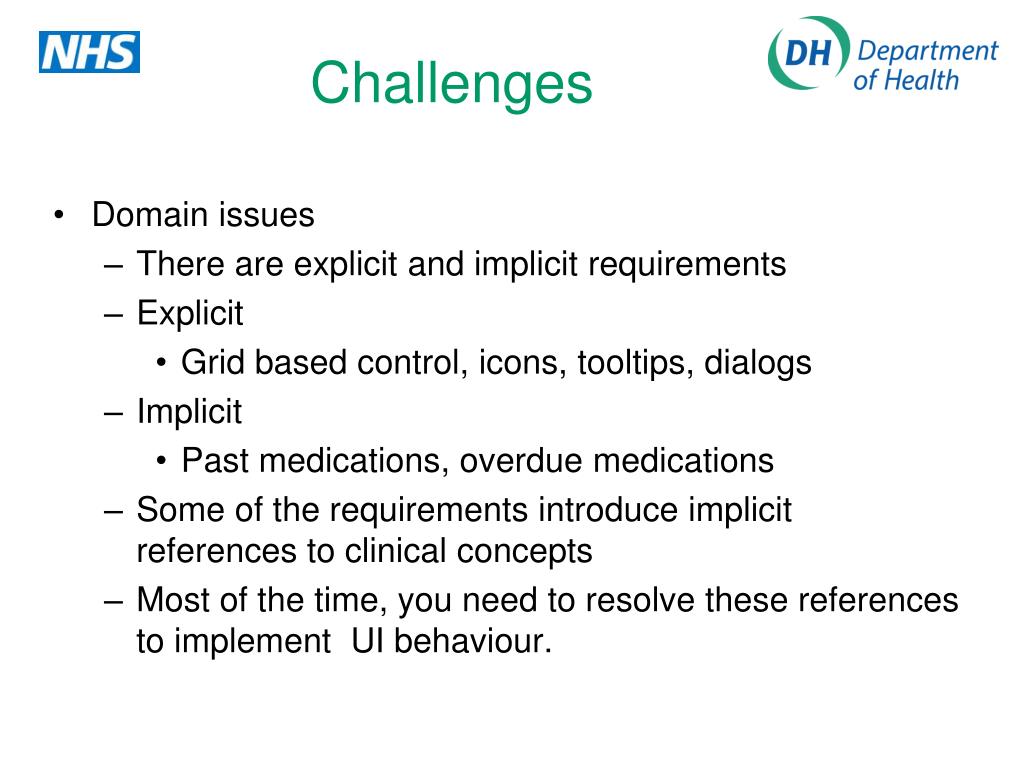 NHS

Challenges

DH Department of Health

• Domain issues
– There are explicit and implicit requirements
– Explicit
• Grid based control, icons, tooltips, dialogs
– Implicit
• Past medications, overdue medications
– Some of the requirements introduce implicit references to clinical concepts
– Most of the time, you need to resolve these references to implement UI behaviour.